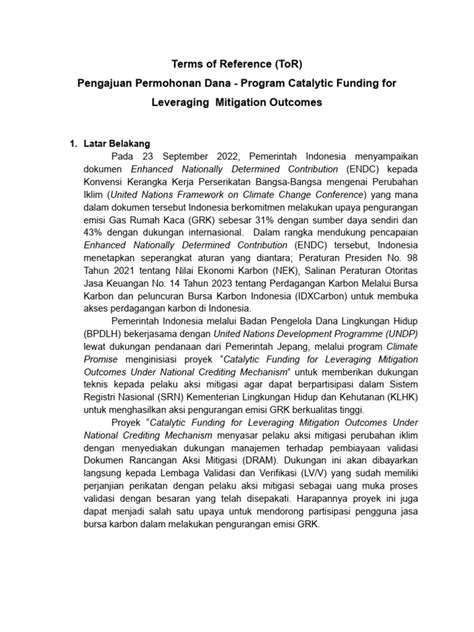 Terms of Reference (ToR)
Pengajuan Permohonan Dana - Program Catalytic Funding for Leveraging Mitigation Outcomes

1. Latar Belakang

Pada 23 September 2022, Pemerintah Indonesia menyampaikan dokumen Enhanced Nationally Determined Contribution (ENDC) kepada Konvensi Kerangka Kerja Perserikatan Bangsa-Bangsa mengenai Perubahan Iklim (United Nations Framework on Climate Change Conference) yang mana dalam dokumen tersebut Indonesia berkomitmen melakukan upaya pengurangan emisi Gas Rumah Kaca (GRK) sebesar 31% dengan sumber daya sendiri dan 43% dengan dukungan internasional. Dalam rangka mendukung pencapaian Enhanced Nationally Determined Contribution (ENDC) tersebut, Indonesia menetapkan seperangkat aturan yang diantara; Peraturan Presiden No. 98 Tahun 2021 tentang Nilai Ekonomi Karbon (NEK), Salinan Peraturan Otoritas Jasa Keuangan No. 14 Tahun 2023 tentang Perdagangan Karbon Melalui Bursa Karbon dan peluncuran Bursa Karbon Indonesia (IDXCarbon) untuk membuka akses perdagangan karbon di Indonesia.

Pemerintah Indonesia melalui Badan Pengelola Dana Lingkungan Hidup (BPDLH) bekerjasama dengan United Nations Development Programme (UNDP) lewat dukungan pendanaan dari Pemerintah Jepang, melalui program Climate Promise menginisiasi proyek "Catalytic Funding for Leveraging Mitigation Outcomes Under National Crediting Mechanism" untuk memberikan dukungan teknis kepada pelaku aksi mitigasi agar dapat berpartisipasi dalam Sistem Registri Nasional (SRN) Kementerian Lingkungan Hidup dan Kehutanan (KLHK) untuk menghasilkan aksi pengurangan emisi GRK berkualitas tinggi.

Proyek "Catalytic Funding for Leveraging Mitigation Outcomes Under National Crediting Mechanism menyasar pelaku aksi mitigasi perubahan iklim dengan menyediakan dukungan manajemen terhadap pembiayaan validasi Dokumen Rancangan Aksi Mitigasi (DRAM). Dukungan ini akan dibayarkan langsung kepada Lembaga Validasi dan Verifikasi (LV/V) yang sudah memiliki perjanjian perikatan dengan pelaku aksi mitigasi sebagai uang muka proses validasi dengan besaran yang telah disepakati. Harapannya proyek ini juga dapat menjadi salah satu upaya untuk mendorong partisipasi pengguna jasa bursa karbon dalam melakukan pengurangan emisi GRK.